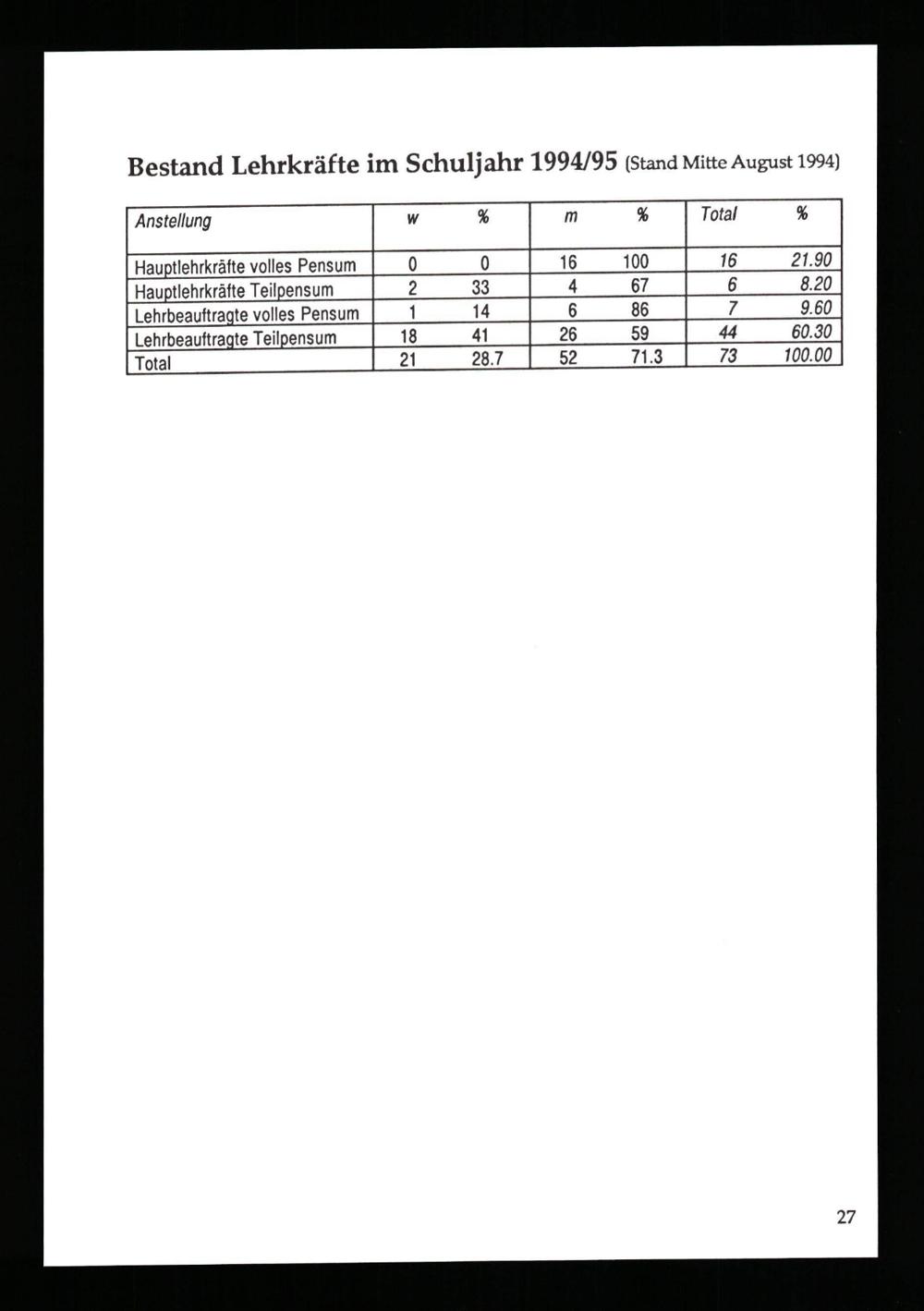 Bestand Lehrkräfte im Schuljahr 1994/95 (Stand Mitte August 1994)

| Anstellung | w | % | m | % | Total | % |
|---|---|---|---|---|---|---|
| Hauptlehrkräfte volles Pensum | 0 | 0 | 16 | 100 | 16 | 21.90 |
| Hauptlehrkräfte Teilpensum | 2 | 33 | 4 | 67 | 6 | 8.20 |
| Lehrbeauftragte volles Pensum | 1 | 14 | 6 | 86 | 7 | 9.60 |
| Lehrbeauftragte Teilpensum | 18 | 41 | 26 | 59 | 44 | 60.30 |
| Total | 21 | 28.7 | 52 | 71.3 | 73 | 100.00 |

27